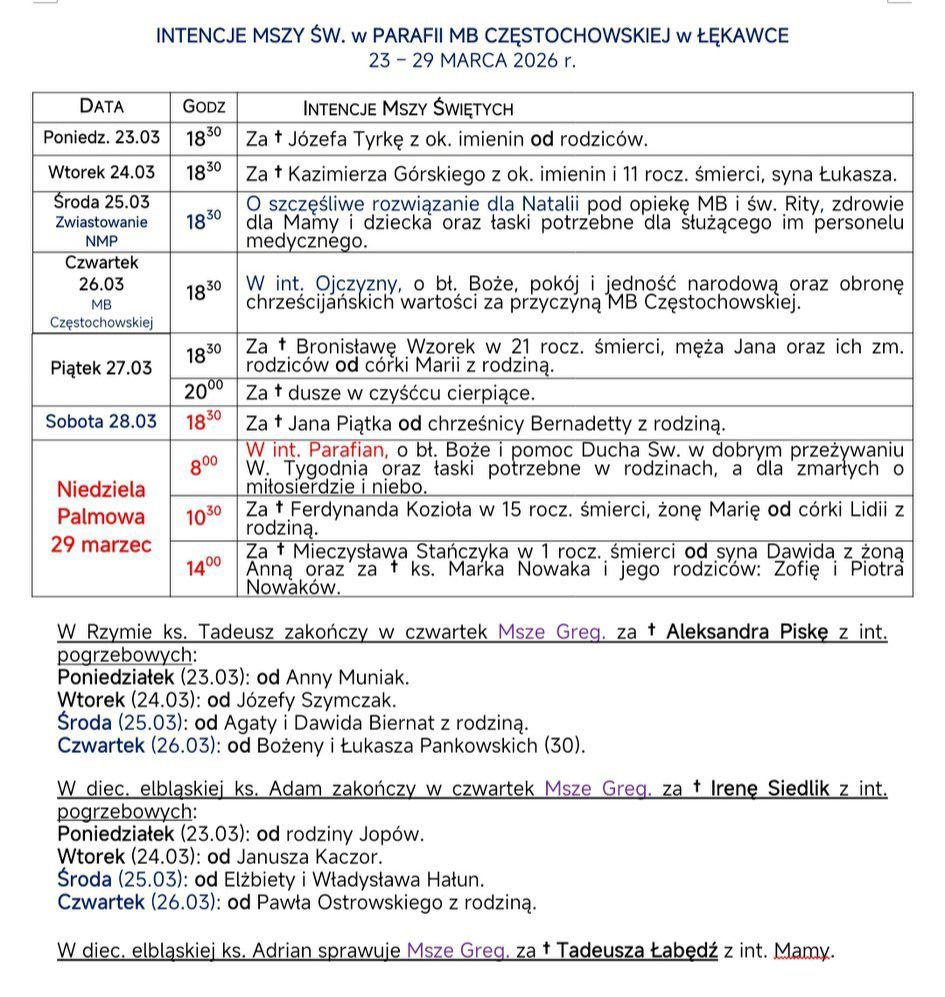 INTENCJE MSZY ŚW. w PARAFII MB CZĘSTOCHOWSKIEJ w ŁĘKAWCE
23 – 29 MARCA 2026 r.

| DATA | GODZ | INTENCJE MSZY ŚWIĘTYCH |
|---|---|---|
| Poniedz. 23.03 | $18^{30}$ | Za † Józefa Tyrkę z ok. imienin od rodziców. |
| Wtorek 24.03 | $18^{30}$ | Za † Kazimierza Górskiego z ok. imienin i 11 rocz. śmierci, syna Łukasza. |
| Środa 25.03 Zwiastowanie NMP | $18^{30}$ | O szczęśliwe rozwiązanie dla Natalii pod opiekę MB i św. Rity, zdrowie dla Mamy i dziecka oraz łaski potrzebne dla służącego im personelu medycznego. |
| Czwartek 26.03 MB Częstochowskiej | $18^{30}$ | W int. Ojczyzny, o bł. Boże, pokój i jedność narodową oraz obronę chrześcijańskich wartości za przyczyną MB Częstochowskiej. |
| Piątek 27.03 | $18^{30}$ | Za † Bronisławę Wzorek w 21 rocz. śmierci, męża Jana oraz ich zm. rodziców od córki Marii z rodziną. |
| | $20^{00}$ | Za † dusze w czyśćcu cierpiące. |
| Sobota 28.03 | $18^{30}$ | Za † Jana Piątka od chrześnicy Bernadetty z rodziną. |
| Niedziela Palmowa 29 marzec | $8^{00}$ | W int. Parafian, o bł. Boże i pomoc Ducha Św. w dobrym przeżywaniu W. Tygodnia oraz łaski potrzebne w rodzinach, a dla zmarłych o miłosierdzie i niebo. |
| | $10^{30}$ | Za † Ferdynanda Kozioła w 15 rocz. śmierci, żonę Marię od córki Lidii z rodziną. |
| | $14^{00}$ | Za † Mieczysława Stańczyka w 1 rocz. śmierci od syna Dawida z żoną Anną oraz za † ks. Marka Nowaka i jego rodziców: Zofię i Piotra Nowaków. |

W Rzymie ks. Tadeusz zakończy w czwartek Msze Greg. za † Aleksandra Piskę z int. pogrzebowych:
Poniedziałek (23.03): od Anny Muniak.
Wtorek (24.03): od Józefy Szymczak.
Środa (25.03): od Agaty i Dawida Biernat z rodziną.
Czwartek (26.03): od Bożeny i Łukasza Pankowskich (30).

W diec. elbląskiej ks. Adam zakończy w czwartek Msze Greg. za † Irenę Siedlik z int. pogrzebowych:
Poniedziałek (23.03): od rodziny Jopów.
Wtorek (24.03): od Janusza Kaczor.
Środa (25.03): od Elżbiety i Władysława Hałun.
Czwartek (26.03): od Pawła Ostrowskiego z rodziną.

W diec. elbląskiej ks. Adrian sprawuje Msze Greg. za † Tadeusza Łabędź z int. Mamy.